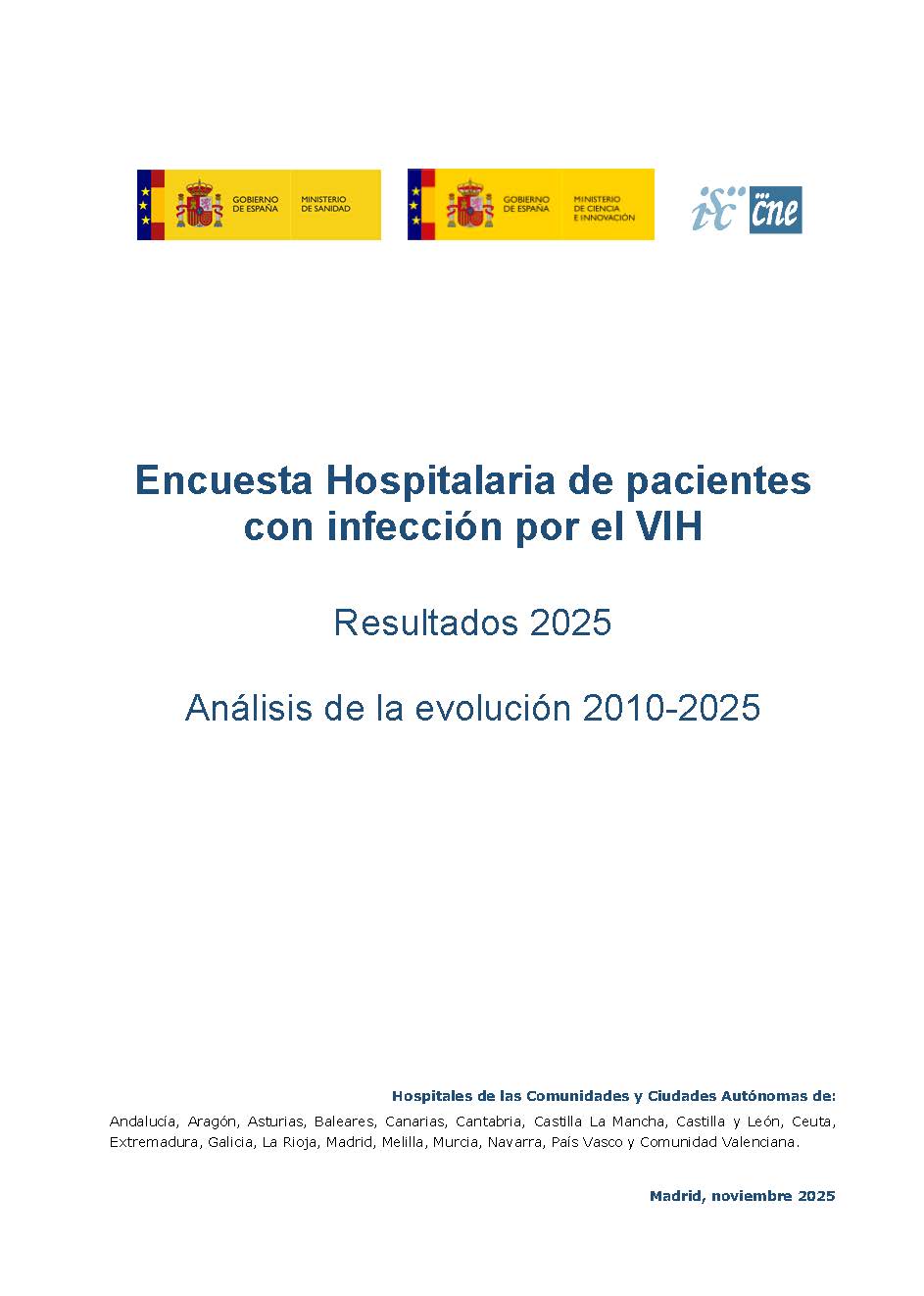 GOBIERNO DE ESPAÑA MINISTERIO DE SANIDAD

GOBIERNO DE ESPAÑA MINISTERIO DE CIENCIA E INNOVACIÓN

isc cne

Encuesta Hospitalaria de pacientes con infección por el VIH

Resultados 2025

Análisis de la evolución 2010-2025

Hospitales de las Comunidades y Ciudades Autónomas de:

Andalucía, Aragón, Asturias, Baleares, Canarias, Cantabria, Castilla La Mancha, Castilla y León, Ceuta, Extremadura, Galicia, La Rioja, Madrid, Melilla, Murcia, Navarra, País Vasco y Comunidad Valenciana.

Madrid, noviembre 2025